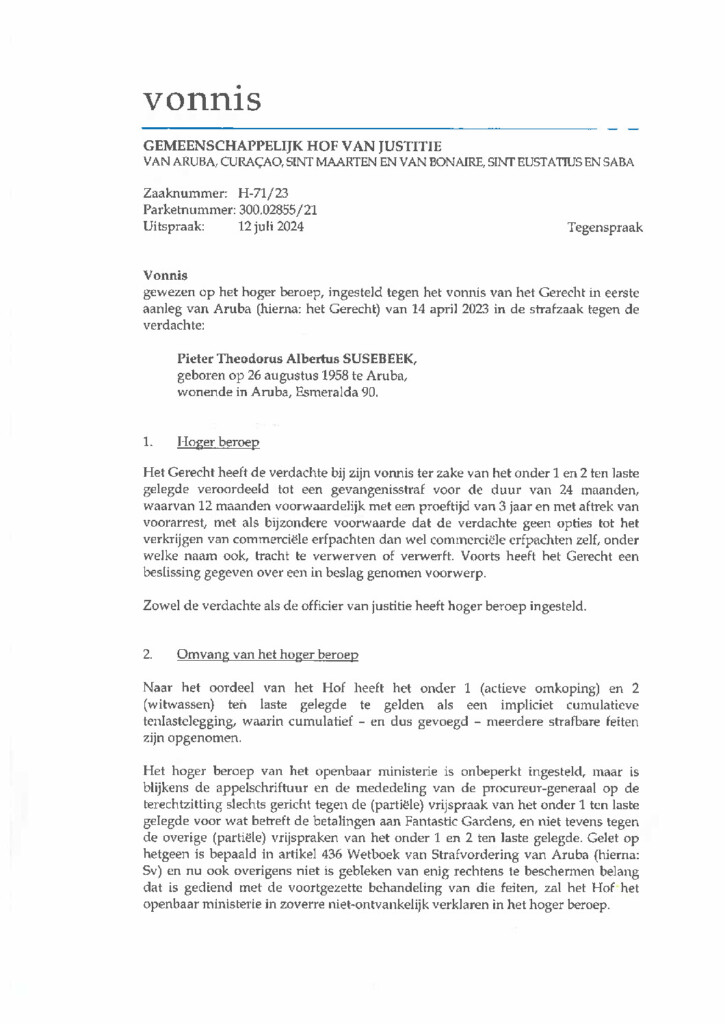 vonnis

GEMEENSCHAPPELIJK HOF VAN JUSTITIE
VAN ARUBA, CURAÇAO, SINT MAARTEN EN VAN BONAIRE, SINT EUSTATIUS EN SABA

Zaaknummer: H-71/23
Parketnummer: 300.02855/21
Uitspraak: 12 juli 2024

Tegenspraak

Vonnis
gewezen op het hoger beroep, ingesteld tegen het vonnis van het Gerecht in eerste aanleg van Aruba (hierna: het Gerecht) van 14 april 2023 in de strafzaak tegen de verdachte:

Pieter Theodorus Albertus SUSEBEEK,
geboren op 26 augustus 1958 te Aruba,
wonende in Aruba, Esmeralda 90.

1. Hoger beroep

Het Gerecht heeft de verdachte bij zijn vonnis ter zake van het onder 1 en 2 ten laste gelegde veroordeeld tot een gevangenisstraf voor de duur van 24 maanden, waarvan 12 maanden voorwaardelijk met een proeftijd van 3 jaar en met aftrek van voorarrest, met als bijzondere voorwaarde dat de verdachte geen opties tot het verkrijgen van commerciële erfpachten dan wel commerciële erfpachten zelf, onder welke naam ook, tracht te verwerven of verwerft. Voorts heeft het Gerecht een beslissing gegeven over een in beslag genomen voorwerp.

Zowel de verdachte als de officier van justitie heeft hoger beroep ingesteld.

2. Omvang van het hoger beroep

Naar het oordeel van het Hof heeft het onder 1 (actieve omkoping) en 2 (witwassen) ten laste gelegde te gelden als een impliciet cumulatieve tenlastelegging, waarin cumulatief - en dus gevoegd - meerdere strafbare feiten zijn opgenomen.

Het hoger beroep van het openbaar ministerie is onbeperkt ingesteld, maar is blijkens de appelschriftuur en de mededeling van de procureur-generaal op de terechtzitting slechts gericht tegen de (partiële) vrijspraak van het onder 1 ten laste gelegde voor wat betreft de betalingen aan Fantastic Gardens, en niet tevens tegen de overige (partiële) vrijspraken van het onder 1 en 2 ten laste gelegde. Gelet op hetgeen is bepaald in artikel 436 Wetboek van Strafvordering van Aruba (hierna: Sv) en nu ook overigens niet is gebleken van enig rechtens te beschermen belang dat is gediend met de voortgezette behandeling van die feiten, zal het Hof het openbaar ministerie in zoverre niet-ontvankelijk verklaren in het hoger beroep.